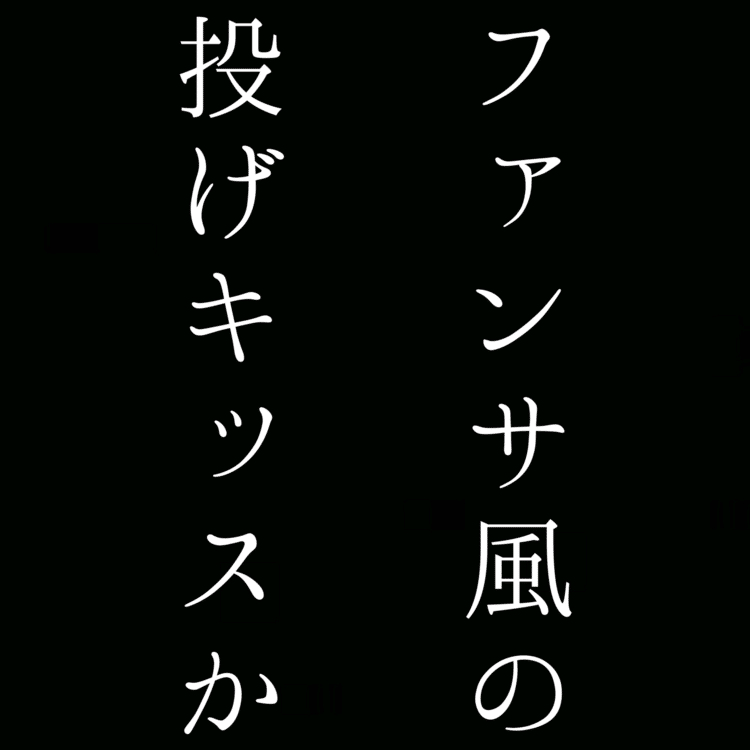 ファンサ風の
投げキッスか